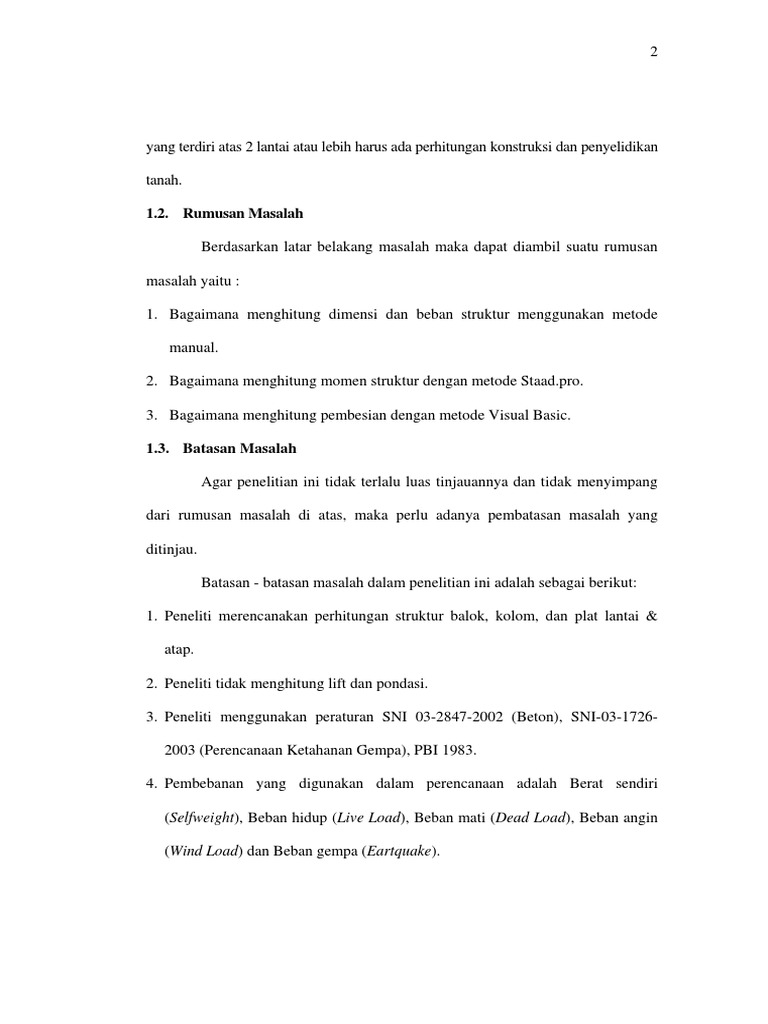 2

yang terdiri atas 2 lantai atau lebih harus ada perhitungan konstruksi dan penyelidikan tanah.

1.2. Rumusan Masalah

Berdasarkan latar belakang masalah maka dapat diambil suatu rumusan masalah yaitu :

1. Bagaimana menghitung dimensi dan beban struktur menggunakan metode manual.

2. Bagaimana menghitung momen struktur dengan metode Staad.pro.

3. Bagaimana menghitung pembesian dengan metode Visual Basic.

1.3. Batasan Masalah

Agar penelitian ini tidak terlalu luas tinjauannya dan tidak menyimpang dari rumusan masalah di atas, maka perlu adanya pembatasan masalah yang ditinjau.

Batasan - batasan masalah dalam penelitian ini adalah sebagai berikut:

1. Peneliti merencanakan perhitungan struktur balok, kolom, dan plat lantai & atap.

2. Peneliti tidak menghitung lift dan pondasi.

3. Peneliti menggunakan peraturan SNI 03-2847-2002 (Beton), SNI-03-1726-2003 (Perencanaan Ketahanan Gempa), PBI 1983.

4. Pembebanan yang digunakan dalam perencanaan adalah Berat sendiri (Selfweight), Beban hidup (Live Load), Beban mati (Dead Load), Beban angin (Wind Load) dan Beban gempa (Eartquake).